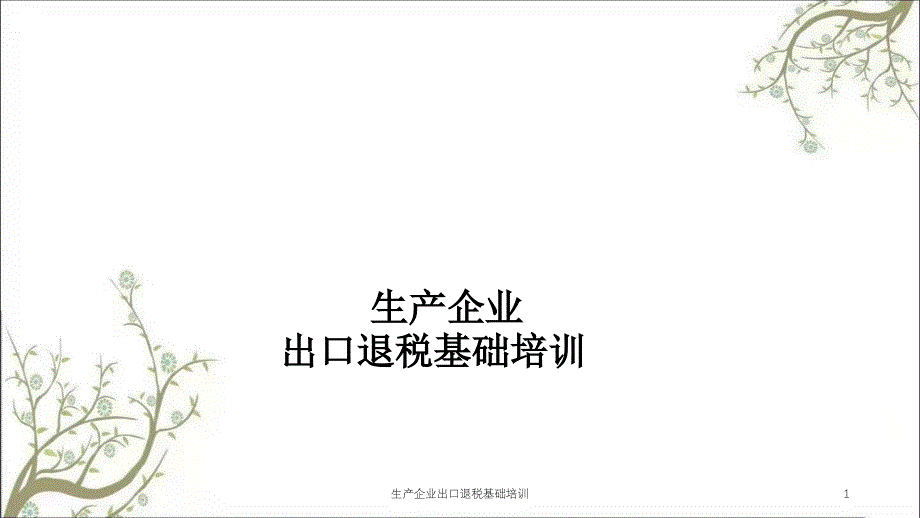 生产企业
出口退税基础培训

生产企业出口退税基础培训

1